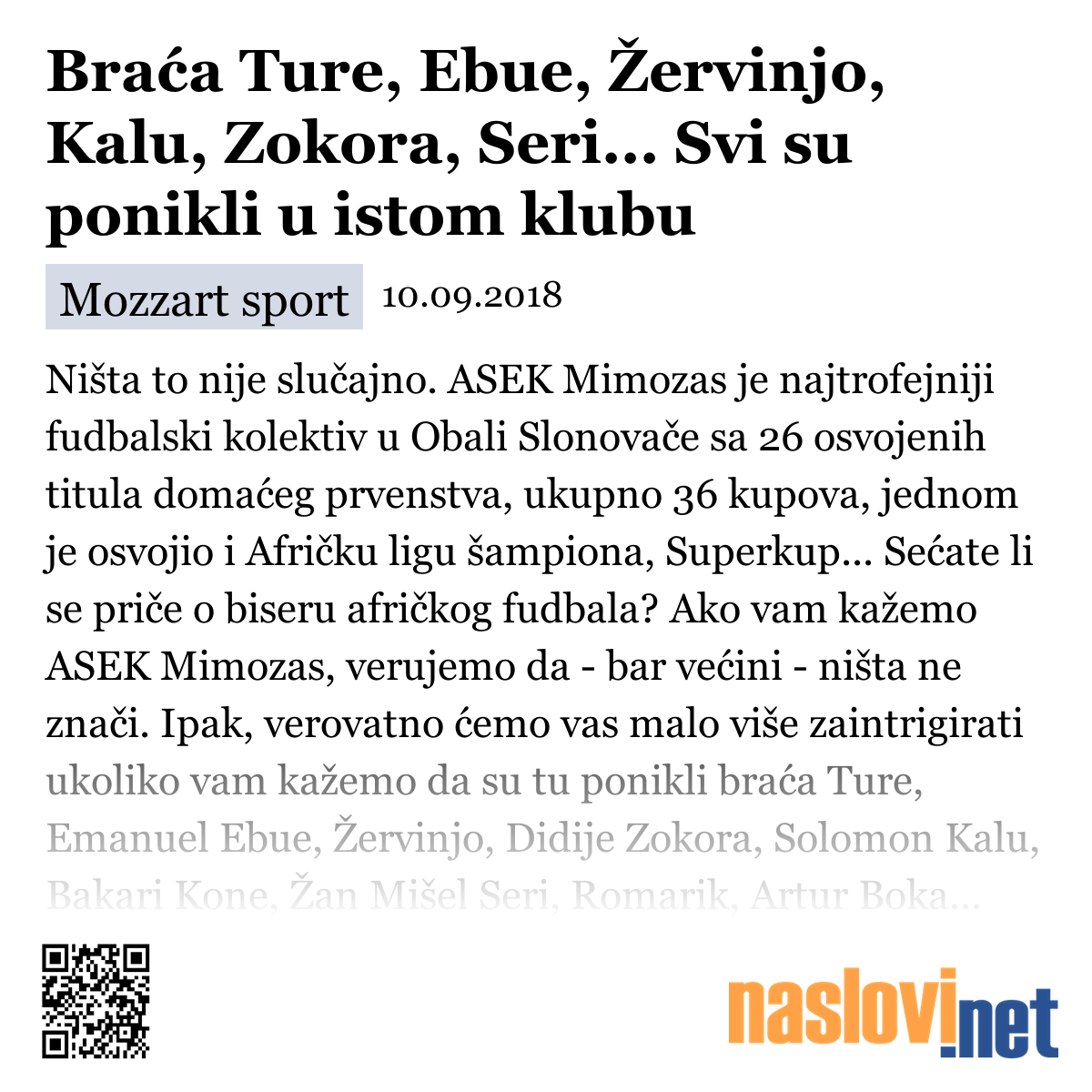 Braća Ture, Ebue, Žervinjo, Kalu, Zokora, Seri... Svi su ponikli u istom klubu

Mozzart sport 10.09.2018

Ništa to nije slučajno. ASEK Mimozas je najtrofejniji fudbalski kolektiv u Obali Slonovače sa 26 osvojenih titula domaćeg prvenstva, ukupno 36 kupova, jednom je osvojio i Afričku ligu šampiona, Superkup... Sećate li se priče o biseru afričkog fudbala? Ako vam kažemo ASEK Mimozas, verujemo da - bar većini - ništa ne znači. Ipak, verovatno ćemo vas malo više zaintrigirati ukoliko vam kažemo da su tu ponikli braća Ture, Emanuel Ebue, Žervinjo, Didije Zokora, Solomon Kalu, Bakari Kone, Žan Mišel Seri, Romarik, Artur Boka...

naslovi.net